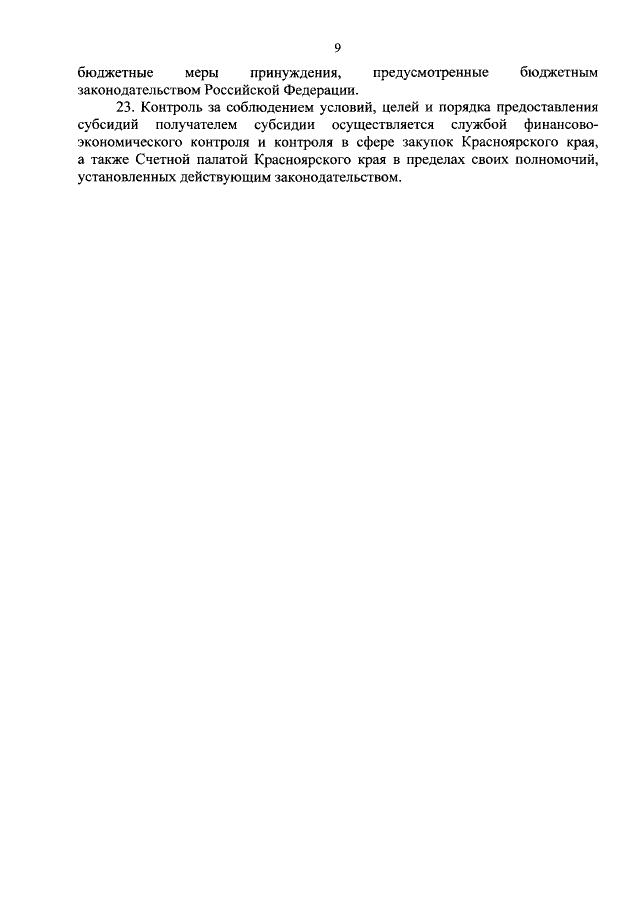 9

бюджетные меры принуждения, предусмотренные бюджетным законодательством Российской Федерации.

23. Контроль за соблюдением условий, целей и порядка предоставления субсидий получателем субсидии осуществляется службой финансово-экономического контроля и контроля в сфере закупок Красноярского края, а также Счетной палатой Красноярского края в пределах своих полномочий, установленных действующим законодательством.